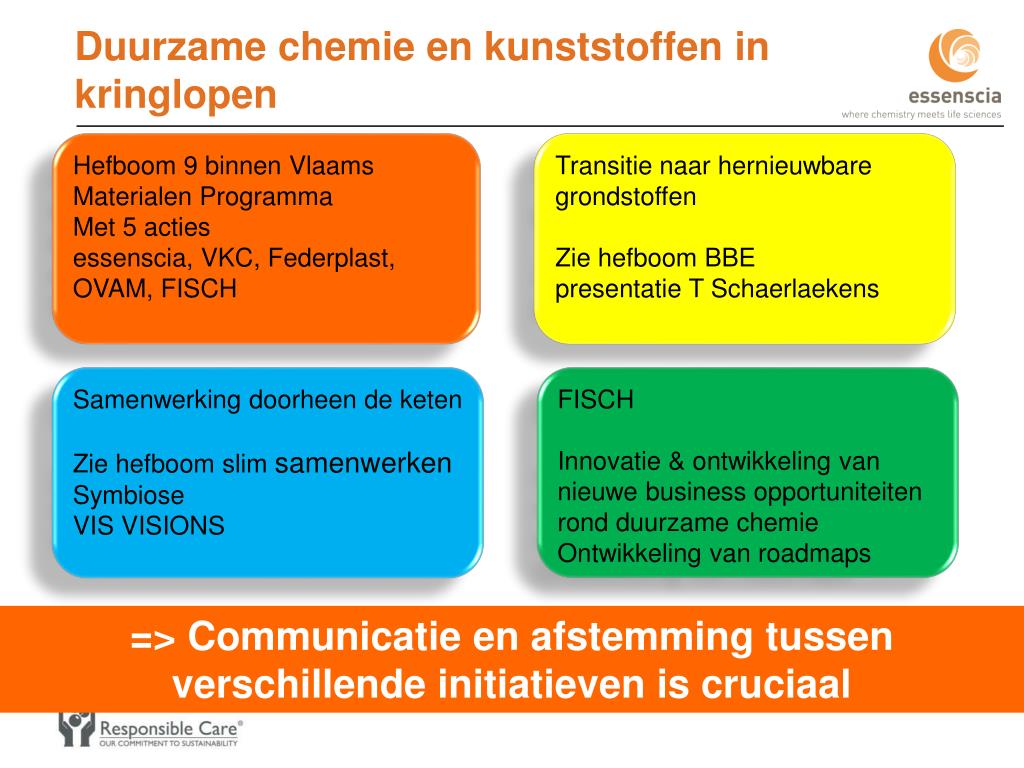 Duurzame chemie en kunststoffen in kringlopen

essenscia
where chemistry meets life sciences

Hefboom 9 binnen Vlaams Materialen Programma
Met 5 acties
essenscia, VKC, Federplast, OVAM, FISCH

Transitie naar hernieuwbare grondstoffen

Zie hefboom BBE
presentatie T Schaerlaekens

Samenwerking doorheen de keten

Zie hefboom slim samenwerken
Symbiose
VIS VISIONS

FISCH

Innovatie & ontwikkeling van nieuwe business opportuniteiten rond duurzame chemie
Ontwikkeling van roadmaps

=> Communicatie en afstemming tussen verschillende initiatieven is cruciaal

Responsible Care®
OUR COMMITMENT TO SUSTAINABILITY